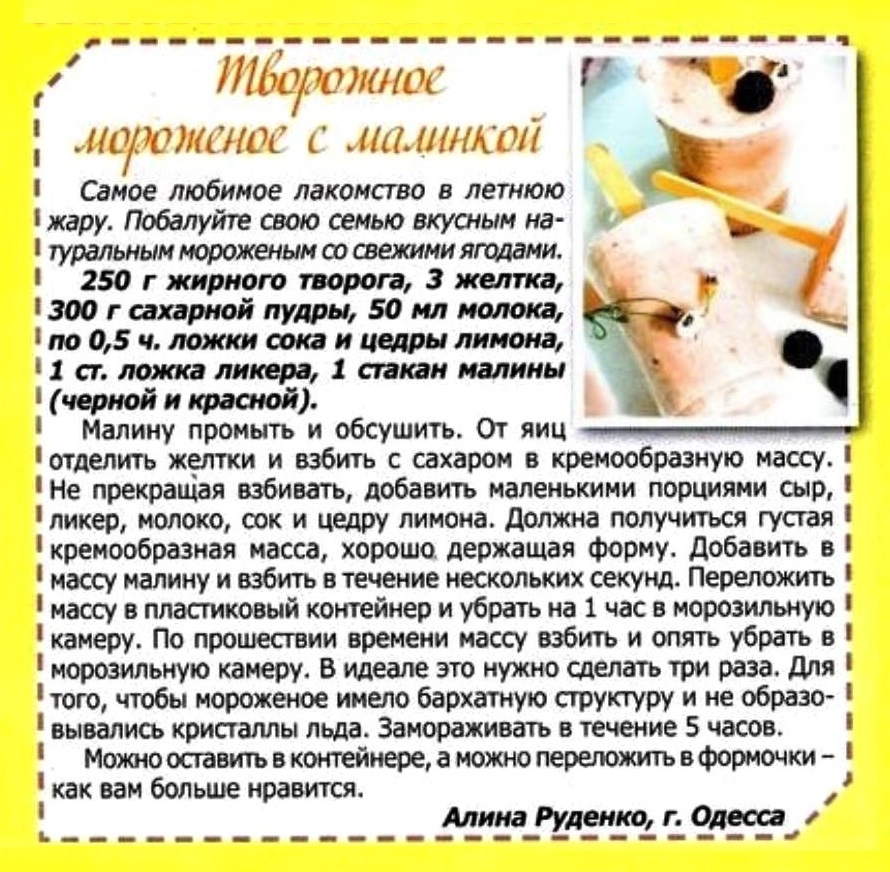 Творожное мороженое с малинкой

Самое любимое лакомство в летнюю жару. Побалуйте свою семью вкусным натуральным мороженым со свежими ягодами.

250 г жирного творога, 3 желтка, 300 г сахарной пудры, 50 мл молока, по 0,5 ч. ложки сока и цедры лимона, 1 ст. ложка ликера, 1 стакан малины (черной и красной).

Малину промыть и обсушить. От яиц отделить желтки и взбить с сахаром в кремообразную массу. Не прекращая взбивать, добавить маленькими порциями сыр, ликер, молоко, сок и цедру лимона. Должна получиться густая кремообразная масса, хорошо держащая форму. Добавить в массу малину и взбить в течение нескольких секунд. Переложить массу в пластиковый контейнер и убрать на 1 час в морозильную камеру. По прошествии времени массу взбить и опять убрать в морозильную камеру. В идеале это нужно сделать три раза. Для того, чтобы мороженое имело бархатную структуру и не образовывались кристаллы льда. Замораживать в течение 5 часов.

Можно оставить в контейнере, а можно переложить в формочки - как вам больше нравится.

Алина Руденко, г. Одесса